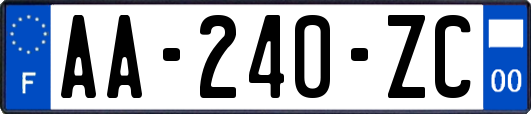 F
AA-240-ZC
00